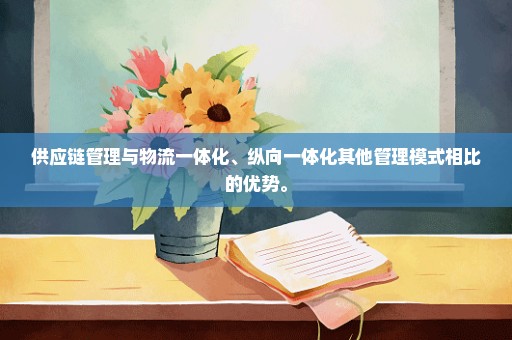 供应链管理与物流一体化、纵向一体化其他管理模式相比的优势。